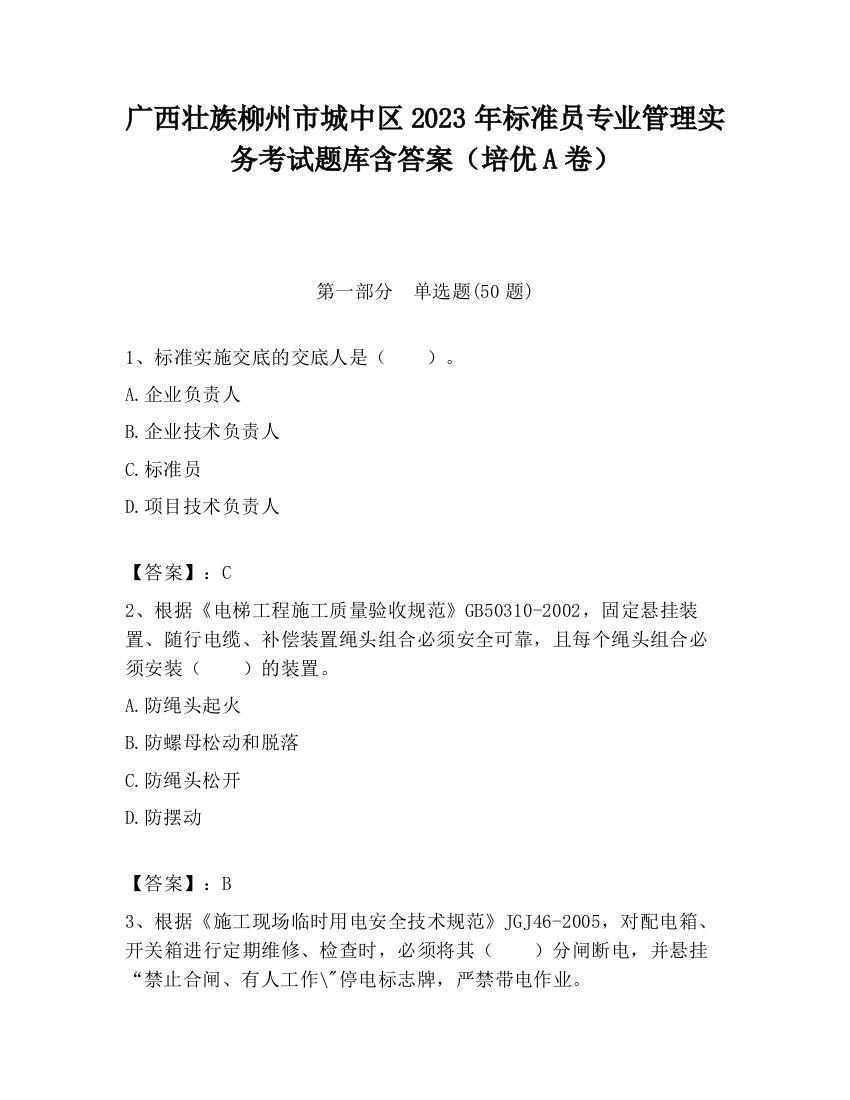 广西壮族柳州市城中区2023年标准员专业管理实务考试题库含答案（培优A卷）

第一部分　单选题(50题)

1、标准实施交底的交底人是（　　）。

A.企业负责人

B.企业技术负责人

C.标准员

D.项目技术负责人

【答案】：C

2、根据《电梯工程施工质量验收规范》GB50310-2002，固定悬挂装置、随行电缆、补偿装置绳头组合必须安全可靠，且每个绳头组合必须安装（　　）的装置。

A.防绳头起火

B.防螺母松动和脱落

C.防绳头松开

D.防摆动

【答案】：B

3、根据《施工现场临时用电安全技术规范》JGJ46-2005，对配电箱、开关箱进行定期维修、检查时，必须将其（　　）分闸断电，并悬挂“禁止合闸、有人工作\"停电标志牌，严禁带电作业。